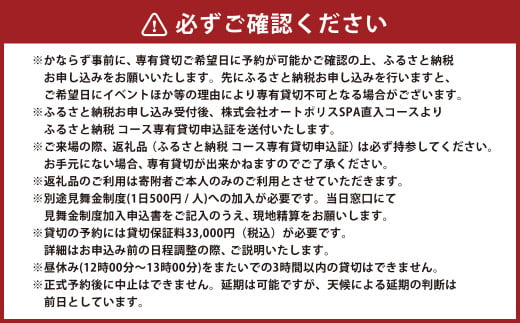 必ずご確認ください

※かならず事前に、専有貸切ご希望日に予約が可能かご確認の上、ふるさと納税お申し込みをお願いいたします。先にふるさと納税お申し込みを行いますと、ご希望日にイベントほか等の理由により専有貸切不可となる場合がございます。
※ふるさと納税お申し込み受付後、株式会社オートポリスSPA直入コースよりふるさと納税 コース専有貸切申込証を送付いたします。
※ご来場の際、返礼品（ふるさと納税 コース専有貸切申込証）は必ず持参してください。お手元にない場合、専有貸切が出来かねますのでご了承ください。
※返礼品のご利用は寄附者ご本人のみのご利用とさせていただきます。
※別途見舞金制度(1日500円 / 人)への加入が必要です。当日窓口にて見舞金制度加入申込書をご記入のうえ、現地精算をお願いします。
※貸切の予約には貸切保証料33,000円（税込）が必要です。詳細はお申込み前の日程調整の際、ご説明いたします。
※昼休み(12時00分～13時00分)をまたいでの3時間以内の貸切はできません。
※正式予約後に中止はできません。延期は可能ですが、天候による延期の判断は前日としています。